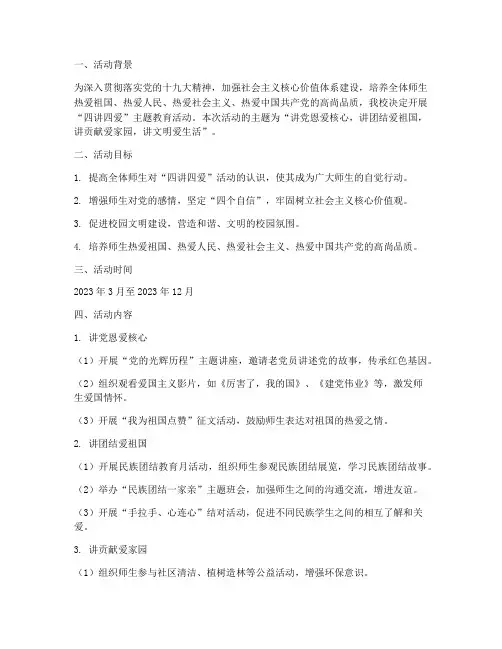 一、活动背景

为深入贯彻落实党的十九大精神，加强社会主义核心价值体系建设，培养全体师生热爱祖国、热爱人民、热爱社会主义、热爱中国共产党的高尚品质，我校决定开展“四讲四爱”主题教育活动。本次活动的主题为“讲党恩爱核心，讲团结爱祖国，讲贡献爱家园，讲文明爱生活”。

二、活动目标

1. 提高全体师生对“四讲四爱”活动的认识，使其成为广大师生的自觉行动。

2. 增强师生对党的感情，坚定“四个自信”，牢固树立社会主义核心价值观。

3. 促进校园文明建设，营造和谐、文明的校园氛围。

4. 培养师生热爱祖国、热爱人民、热爱社会主义、热爱中国共产党的高尚品质。

三、活动时间

2023 年 3 月至 2023 年 12 月

四、活动内容

1. 讲党恩爱核心

（1）开展“党的光辉历程”主题讲座，邀请老党员讲述党的故事，传承红色基因。

（2）组织观看爱国主义影片，如《厉害了，我的国》、《建党伟业》等，激发师生爱国情怀。

（3）开展“我为祖国点赞”征文活动，鼓励师生表达对祖国的热爱之情。

2. 讲团结爱祖国

（1）开展民族团结教育月活动，组织师生参观民族团结展览，学习民族团结故事。

（2）举办“民族团结一家亲”主题班会，加强师生之间的沟通交流，增进友谊。

（3）开展“手拉手、心连心”结对活动，促进不同民族学生之间的相互了解和关爱。

3. 讲贡献爱家园

（1）组织师生参与社区清洁、植树造林等公益活动，增强环保意识。